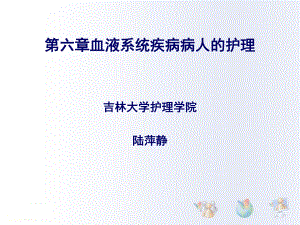 第六章血液系统疾病病人的护理

吉林大学护理学院

陆萍静